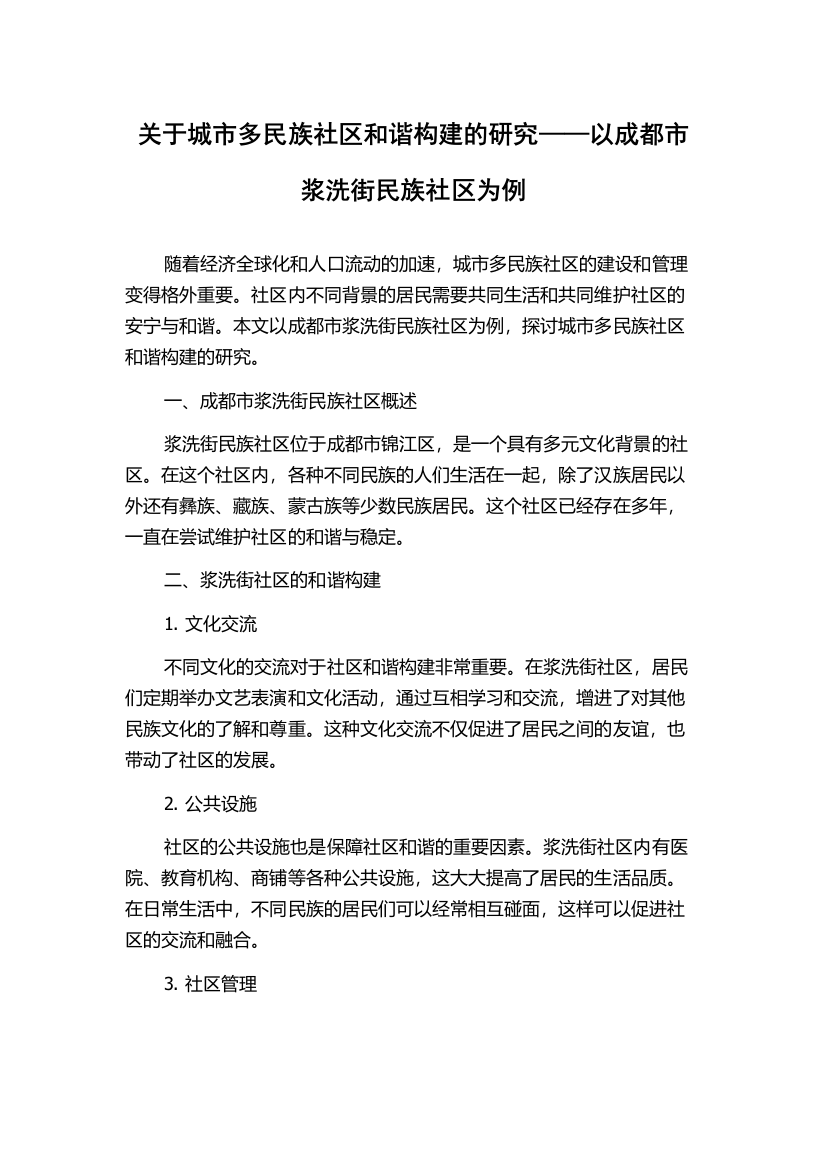 关于城市多民族社区和谐构建的研究——以成都市浆洗街民族社区为例

随着经济全球化和人口流动的加速，城市多民族社区的建设和管理变得格外重要。社区内不同背景的居民需要共同生活和共同维护社区的安宁与和谐。本文以成都市浆洗街民族社区为例，探讨城市多民族社区和谐构建的研究。

一、成都市浆洗街民族社区概述

浆洗街民族社区位于成都市锦江区，是一个具有多元文化背景的社区。在这个社区内，各种不同民族的人们生活在一起，除了汉族居民以外还有彝族、藏族、蒙古族等少数民族居民。这个社区已经存在多年，一直在尝试维护社区的和谐与稳定。

二、浆洗街社区的和谐构建

1. 文化交流

不同文化的交流对于社区和谐构建非常重要。在浆洗街社区，居民们定期举办文艺表演和文化活动，通过互相学习和交流，增进了对其他民族文化的了解和尊重。这种文化交流不仅促进了居民之间的友谊，也带动了社区的发展。

2. 公共设施

社区的公共设施也是保障社区和谐的重要因素。浆洗街社区内有医院、教育机构、商铺等各种公共设施，这大大提高了居民的生活品质。在日常生活中，不同民族的居民们可以经常相互碰面，这样可以促进社区的交流和融合。

3. 社区管理